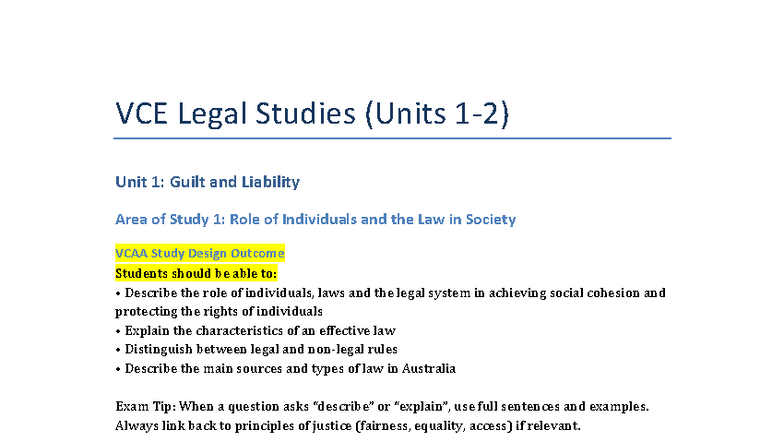 VCE Legal Studies (Units 1-2)

Unit 1: Guilt and Liability

Area of Study 1: Role of Individuals and the Law in Society

VCAA Study Design Outcome
Students should be able to:
• Describe the role of individuals, laws and the legal system in achieving social cohesion and protecting the rights of individuals
• Explain the characteristics of an effective law
• Distinguish between legal and non-legal rules
• Describe the main sources and types of law in Australia

Exam Tip: When a question asks "describe" or "explain", use full sentences and examples. Always link back to principles of justice (fairness, equality, access) if relevant.